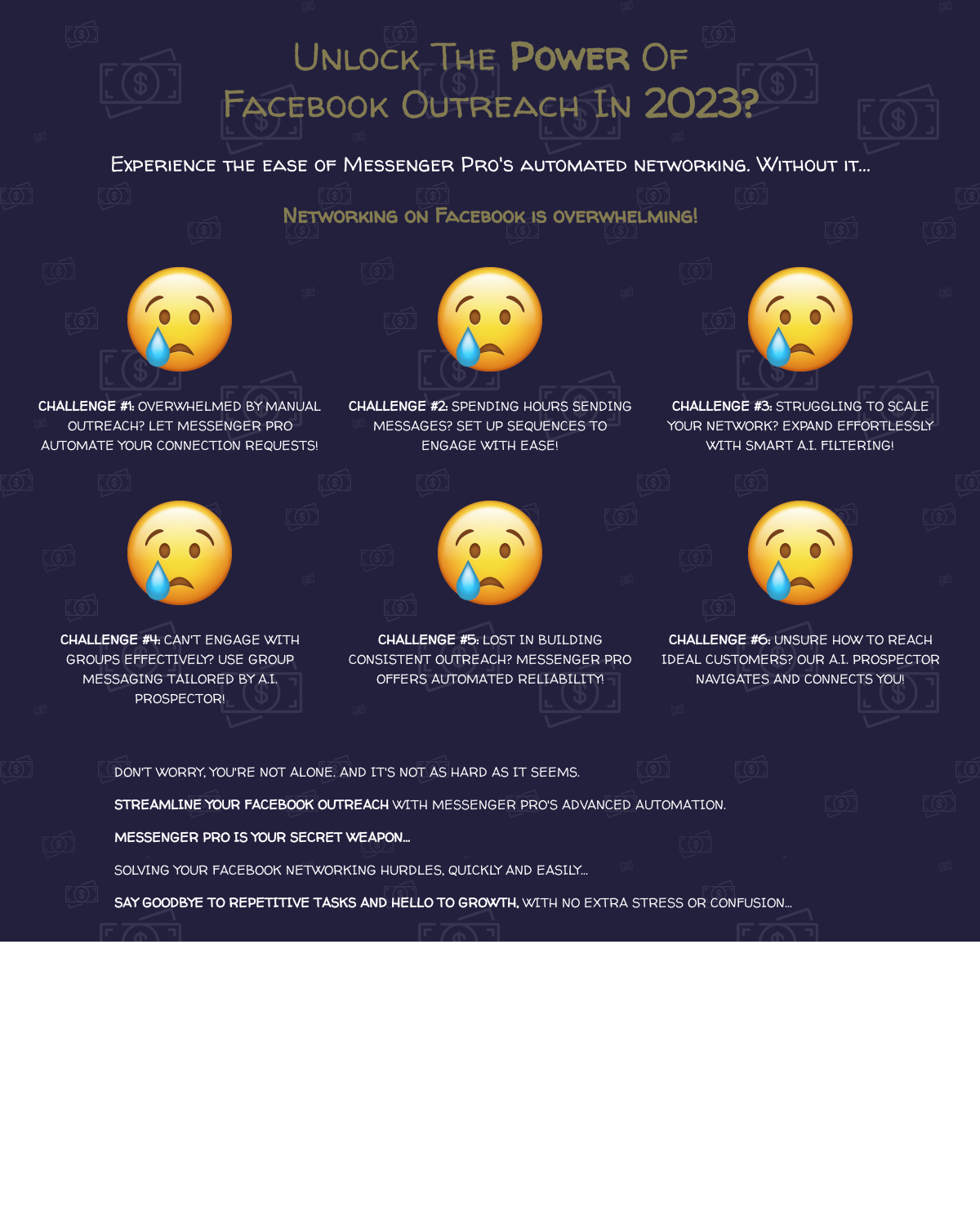 Unlock The Power Of Facebook Outreach In 2023?

Experience the ease of Messenger Pro's automated networking. Without it...

Networking on Facebook is overwhelming!

CHALLENGE #1: OVERWHELMED BY MANUAL OUTREACH? LET MESSENGER PRO AUTOMATE YOUR CONNECTION REQUESTS!

CHALLENGE #2: SPENDING HOURS SENDING MESSAGES? SET UP SEQUENCES TO ENGAGE WITH EASE!

CHALLENGE #3: STRUGGLING TO SCALE YOUR NETWORK? EXPAND EFFORTLESSLY WITH SMART A.I. FILTERING!

CHALLENGE #4: CAN'T ENGAGE WITH GROUPS EFFECTIVELY? USE GROUP MESSAGING TAILORED BY A.I. PROSPECTOR!

CHALLENGE #5: LOST IN BUILDING CONSISTENT OUTREACH? MESSENGER PRO OFFERS AUTOMATED RELIABILITY!

CHALLENGE #6: UNSURE HOW TO REACH IDEAL CUSTOMERS? OUR A.I. PROSPECTOR NAVIGATES AND CONNECTS YOU!

DON'T WORRY, YOU'RE NOT ALONE. AND IT'S NOT AS HARD AS IT SEEMS.

STREAMLINE YOUR FACEBOOK OUTREACH WITH MESSENGER PRO'S ADVANCED AUTOMATION.

MESSENGER PRO IS YOUR SECRET WEAPON...

SOLVING YOUR FACEBOOK NETWORKING HURDLES, QUICKLY AND EASILY...

SAY GOODBYE TO REPETITIVE TASKS AND HELLO TO GROWTH, WITH NO EXTRA STRESS OR CONFUSION...